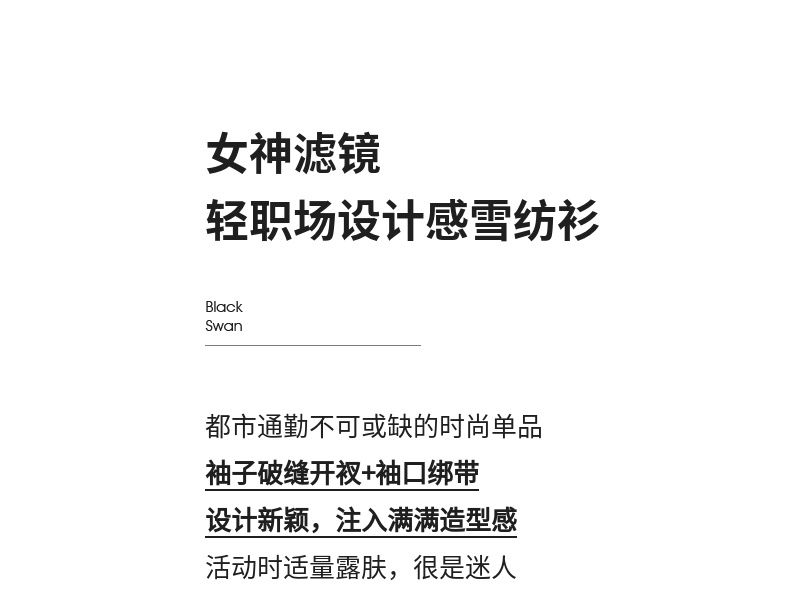 女神滤镜
轻职场设计感雪纺衫

Black
Swan

都市通勤不可或缺的时尚单品
袖子破缝开衩+袖口绑带
设计新颖，注入满满造型感
活动时适量露肤，很是迷人